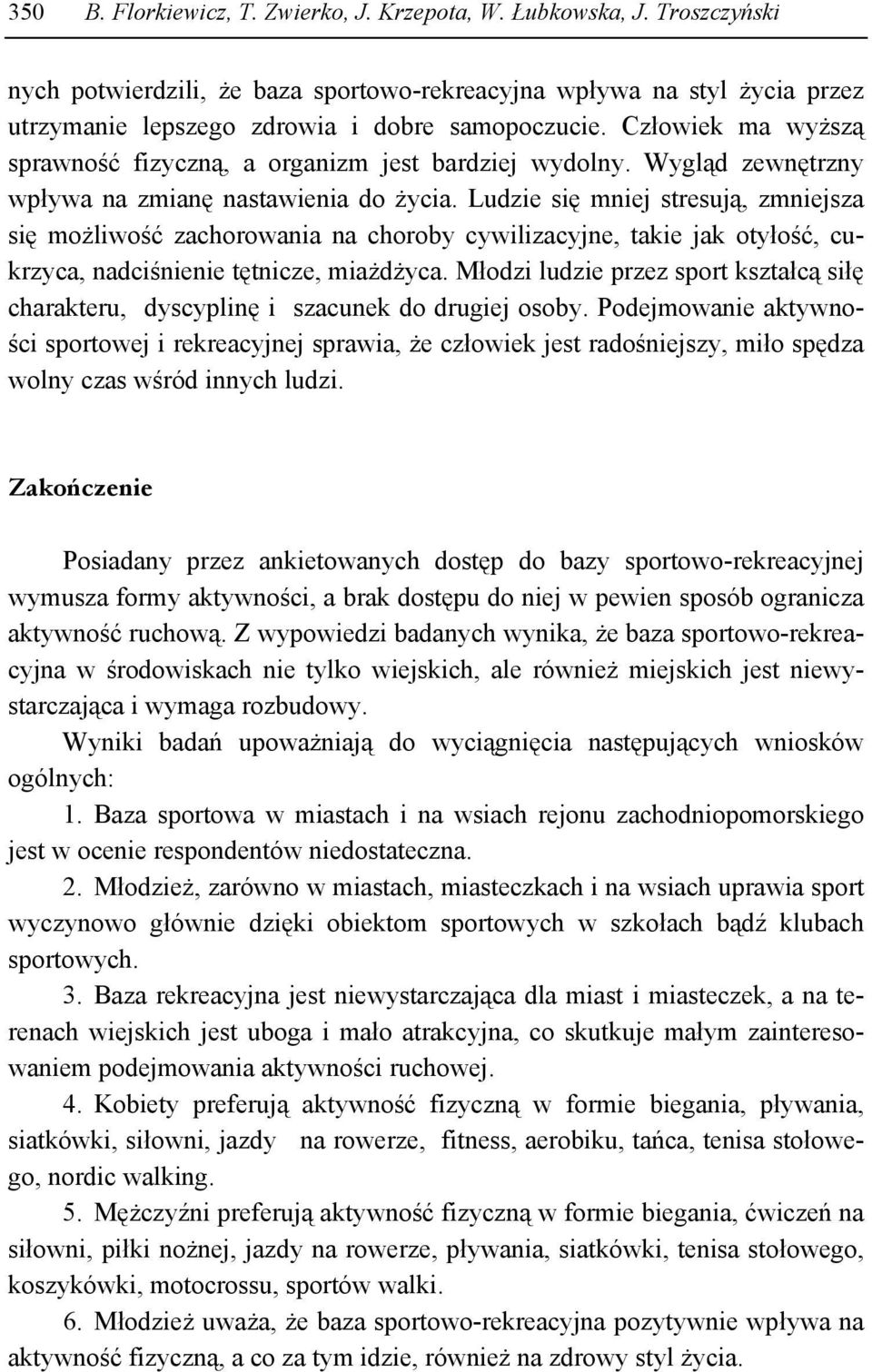 350 B. Florkiewicz, T. Zwierko, J. Krzepota, W. Łubkowska, J. Troszczyński

nych potwierdzili, że baza sportowo-rekreacyjna wpływa na styl życia przez utrzymanie lepszego zdrowia i dobre samopoczucie. Człowiek ma wyższą sprawność fizyczną, a organizm jest bardziej wydolny. Wygląd zewnętrzny wpływa na zmianę nastawienia do życia. Ludzie się mniej stresują, zmniejsza się możliwość zachorowania na choroby cywilizacyjne, takie jak otyłość, cukrzyca, nadciśnienie tętnicze, miażdżyca. Młodzi ludzie przez sport kształcą siłę charakteru, dyscyplinę i szacunek do drugiej osoby. Podejmowanie aktywności sportowej i rekreacyjnej sprawia, że człowiek jest radośniejszy, miło spędza wolny czas wśród innych ludzi.

Zakończenie

Posiadany przez ankietowanych dostęp do bazy sportowo-rekreacyjnej wymusza formy aktywności, a brak dostępu do niej w pewien sposób ogranicza aktywność ruchową. Z wypowiedzi badanych wynika, że baza sportowo-rekreacyjna w środowiskach nie tylko wiejskich, ale również miejskich jest niewystarczająca i wymaga rozbudowy.

Wyniki badań upoważniają do wyciągnięcia następujących wniosków ogólnych:

1. Baza sportowa w miastach i na wsiach rejonu zachodniopomorskiego jest w ocenie respondentów niedostateczna.

2. Młodzież, zarówno w miastach, miasteczkach i na wsiach uprawia sport wyczynowo głównie dzięki obiektom sportowych w szkołach bądź klubach sportowych.

3. Baza rekreacyjna jest niewystarczająca dla miast i miasteczek, a na terenach wiejskich jest uboga i mało atrakcyjna, co skutkuje małym zainteresowaniem podejmowania aktywności ruchowej.

4. Kobiety preferują aktywność fizyczną w formie biegania, pływania, siatkówki, siłowni, jazdy na rowerze, fitness, aerobiku, tańca, tenisa stołowego, nordic walking.

5. Mężczyźni preferują aktywność fizyczną w formie biegania, ćwiczeń na siłowni, piłki nożnej, jazdy na rowerze, pływania, siatkówki, tenisa stołowego, koszykówki, motocrossu, sportów walki.

6. Młodzież uważa, że baza sportowo-rekreacyjna pozytywnie wpływa na aktywność fizyczną, a co za tym idzie, również na zdrowy styl życia.